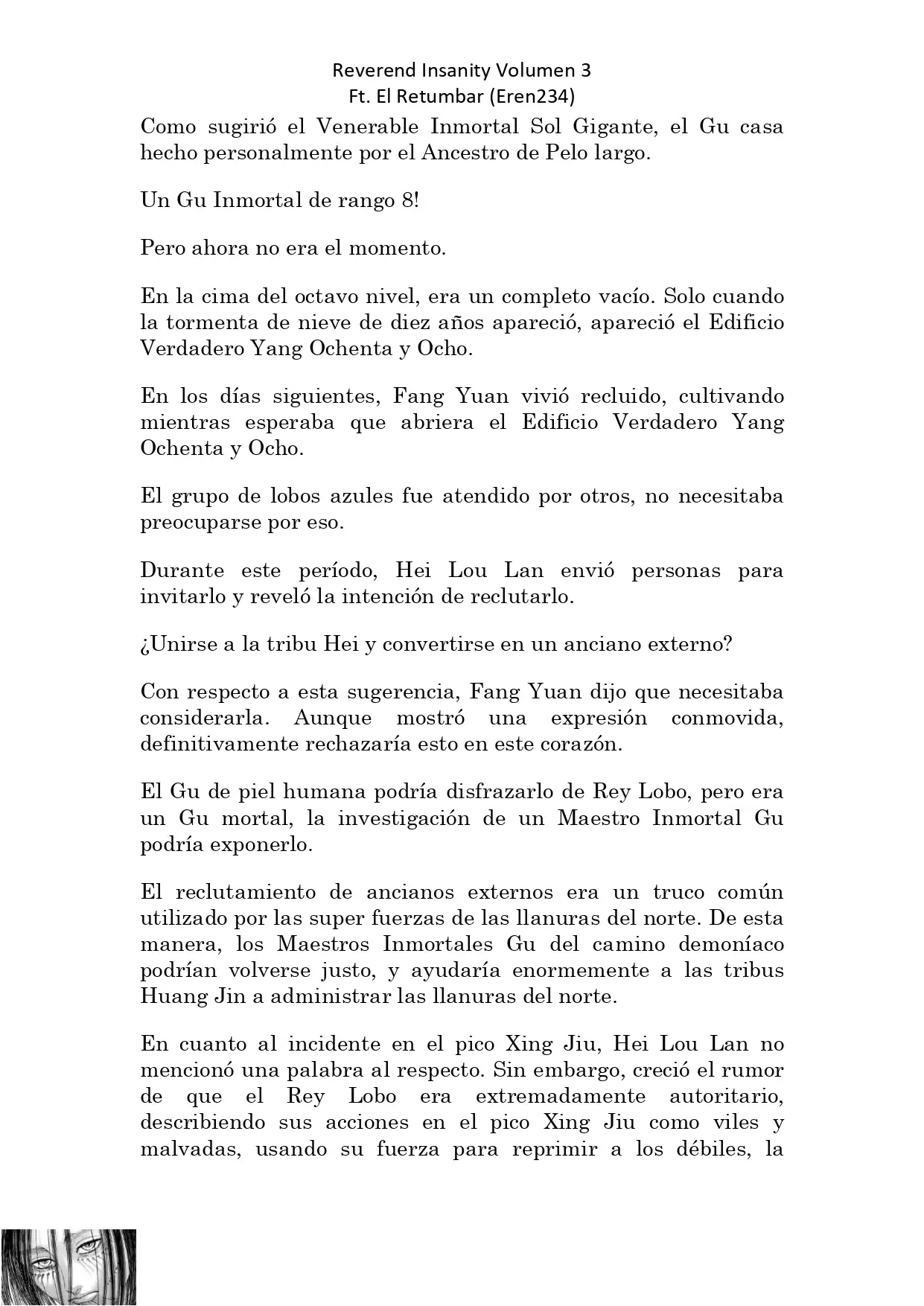 Reverend Insanity Volumen 3
Ft. El Retumbar (Eren234)

Como sugirió el Venerable Inmortal Sol Gigante, el Gu casa hecho personalmente por el Ancestro de Pelo largo.

Un Gu Inmortal de rango 8!

Pero ahora no era el momento.

En la cima del octavo nivel, era un completo vacío. Solo cuando la tormenta de nieve de diez años apareció, apareció el Edificio Verdadero Yang Ochenta y Ocho.

En los días siguientes, Fang Yuan vivió recluido, cultivando mientras esperaba que abriera el Edificio Verdadero Yang Ochenta y Ocho.

El grupo de lobos azules fue atendido por otros, no necesitaba preocuparse por eso.

Durante este período, Hei Lou Lan envió personas para invitarlo y reveló la intención de reclutarlo.

¿Unirse a la tribu Hei y convertirse en un anciano externo?

Con respecto a esta sugerencia, Fang Yuan dijo que necesitaba considerarla. Aunque mostró una expresión conmovida, definitivamente rechazaría esto en este corazón.

El Gu de piel humana podría disfrazarlo de Rey Lobo, pero era un Gu mortal, la investigación de un Maestro Inmortal Gu podría exponerlo.

El reclutamiento de ancianos externos era un truco común utilizado por las super fuerzas de las llanuras del norte. De esta manera, los Maestros Inmortales Gu del camino demoníaco podrían volverse justo, y ayudaría enormemente a las tribus Huang Jin a administrar las llanuras del norte.

En cuanto al incidente en el pico Xing Jiu, Hei Lou Lan no mencionó una palabra al respecto. Sin embargo, creció el rumor de que el Rey Lobo era extremadamente autoritario, describiendo sus acciones en el pico Xing Jiu como viles y malvadas, usando su fuerza para reprimir a los débiles, la